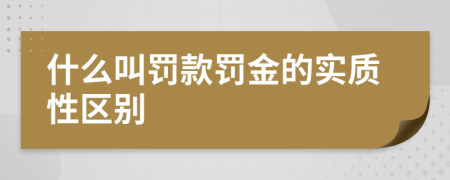 什么叫罚款罚金的实质性区别